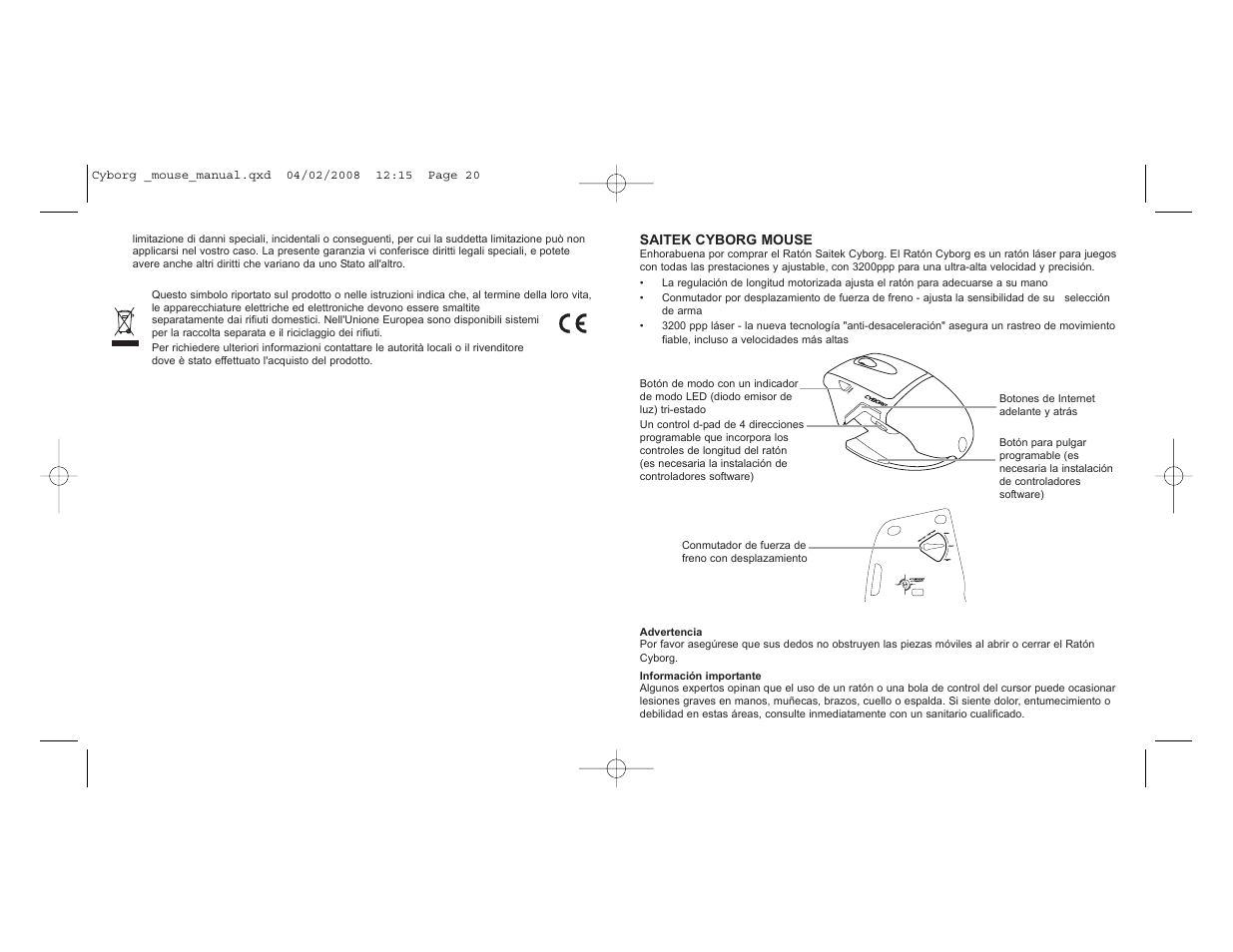 Cyborg _mouse_manual.qxd 04/02/2008 12:15 Page 20

limitazione di danni speciali, incidentali o conseguenti, per cui la suddetta limitazione può non applicarsi nel vostro caso. La presente garanzia vi conferisce diritti legali speciali, e potete avere anche altri diritti che variano da uno Stato all'altro.

Questo simbolo riportato sul prodotto o nelle istruzioni indica che, al termine della loro vita, le apparecchiature elettriche ed elettroniche devono essere smaltite separatamente dai rifiuti domestici. Nell'Unione Europea sono disponibili sistemi per la raccolta separata e il riciclaggio dei rifiuti.

Per richiedere ulteriori informazioni contattare le autorità locali o il rivenditore dove è stato effettuato l'acquisto del prodotto.

CE

SAITEK CYBORG MOUSE
Enhorabuena por comprar el Ratón Saitek Cyborg. El Ratón Cyborg es un ratón láser para juegos con todas las prestaciones y ajustable, con 3200ppp para una ultra-alta velocidad y precisión.

• La regulación de longitud motorizada ajusta el ratón para adecuarse a su mano
• Conmutador por desplazamiento de fuerza de freno - ajusta la sensibilidad de su selección de arma
• 3200 ppp láser - la nueva tecnología "anti-desaceleración" asegura un rastreo de movimiento fiable, incluso a velocidades más altas

Botón de modo con un indicador de modo LED (diodo emisor de luz) tri-estado

Un control d-pad de 4 direcciones programable que incorpora los controles de longitud del ratón (es necesaria la instalación de controladores software)

CYBORG

Botones de Internet adelante y atrás

Botón para pulgar programable (es necesaria la instalación de controladores software)

Conmutador de fuerza de freno con desplazamiento

Advertencia
Por favor asegúrese que sus dedos no obstruyen las piezas móviles al abrir o cerrar el Ratón Cyborg.

Información importante
Algunos expertos opinan que el uso de un ratón o una bola de control del cursor puede ocasionar lesiones graves en manos, muñecas, brazos, cuello o espalda. Si siente dolor, entumecimiento o debilidad en estas áreas, consulte inmediatamente con un sanitario cualificado.